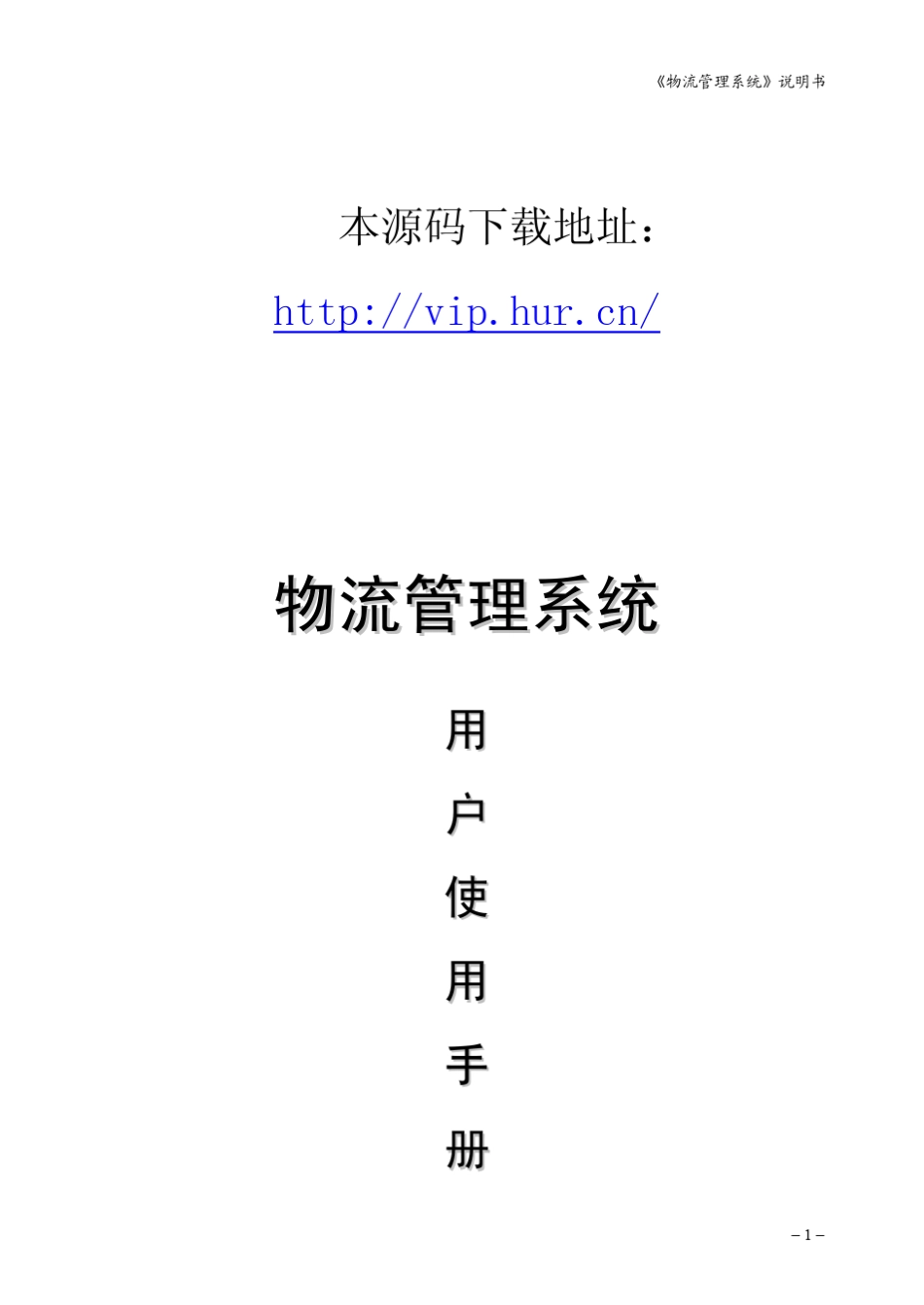 《物流管理系统》说明书

本源码下载地址：

http://vip.hur.cn/

物流管理系统

用
户
使
用
手
册

– 1 –